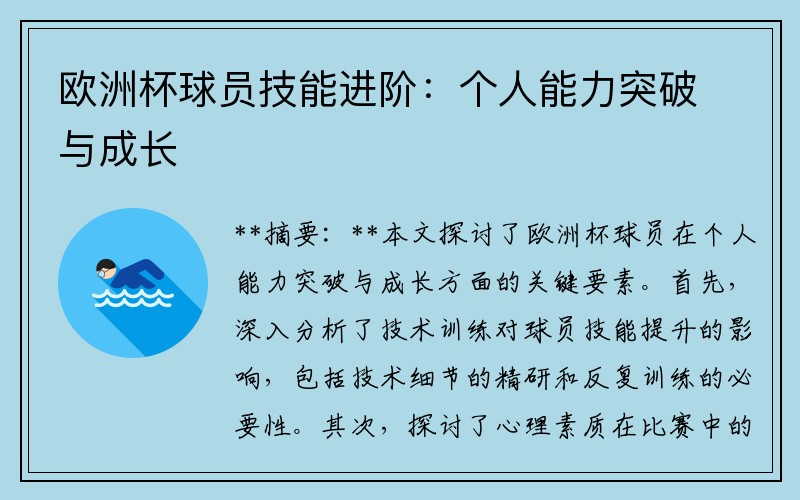 欧洲杯球员技能进阶：个人能力突破与成长

**摘要：**本文探讨了欧洲杯球员在个人能力突破与成长方面的关键要素。首先，深入分析了技术训练对球员技能提升的影响，包括技术细节的精研和反复训练的必要性。其次，探讨了心理素质在比赛中的